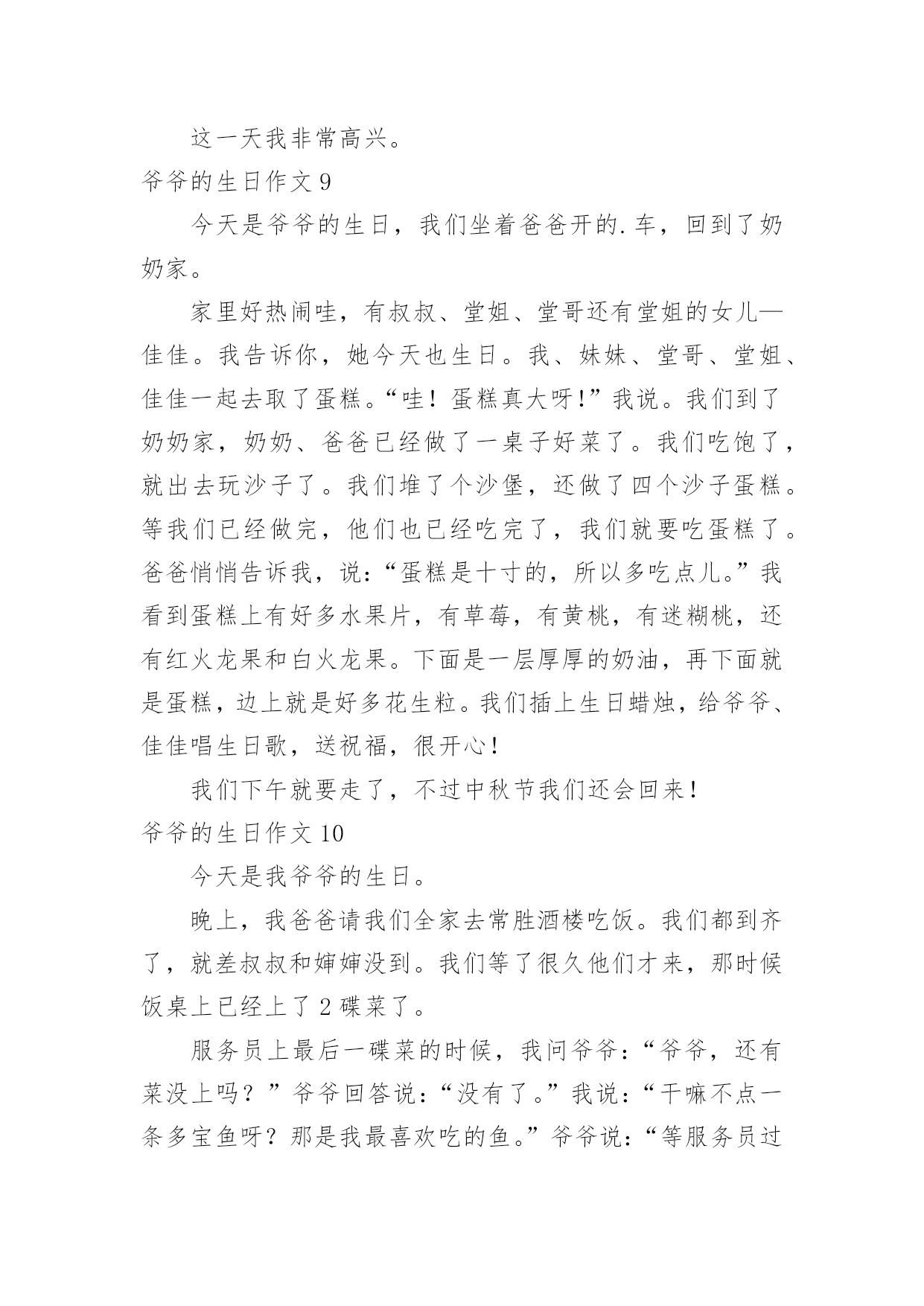 这一天我非常高兴。

爷爷的生日作文 9

今天是爷爷的生日，我们坐着爸爸开的.车，回到了奶奶家。

家里好热闹哇，有叔叔、堂姐、堂哥还有堂姐的女儿—佳佳。我告诉你，她今天也生日。我、妹妹、堂哥、堂姐、佳佳一起去取了蛋糕。“哇！蛋糕真大呀!”我说。我们到了奶奶家，奶奶、爸爸已经做了一桌子好菜了。我们吃饱了，就出去玩沙子了。我们堆了个沙堡，还做了四个沙子蛋糕。等我们已经做完，他们也已经吃完了，我们就要吃蛋糕了。爸爸悄悄告诉我，说：“蛋糕是十寸的，所以多吃点儿。”我看到蛋糕上有好多水果片，有草莓，有黄桃，有迷糊桃，还有红火龙果和白火龙果。下面是一层厚厚的奶油，再下面就是蛋糕，边上就是好多花生粒。我们插上生日蜡烛，给爷爷、佳佳唱生日歌，送祝福，很开心！

我们下午就要走了，不过中秋节我们还会回来！

爷爷的生日作文 10

今天是我爷爷的生日。

晚上，我爸爸请我们全家去常胜酒楼吃饭。我们都到齐了，就差叔叔和婶婶没到。我们等了很久他们才来，那时候饭桌上已经上了 2 碟菜了。

服务员上最后一碟菜的时候，我问爷爷：“爷爷，还有菜没上吗？”爷爷回答说：“没有了。”我说：“干嘛不点一条多宝鱼呀？那是我最喜欢吃的鱼。”爷爷说：“等服务员过